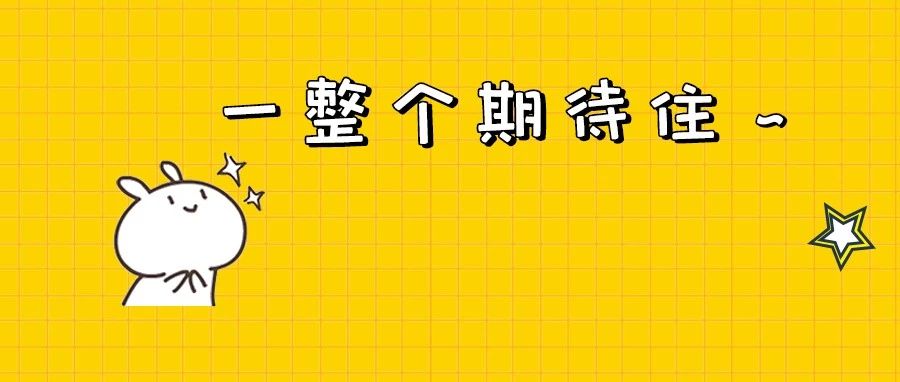 一整个期待住～